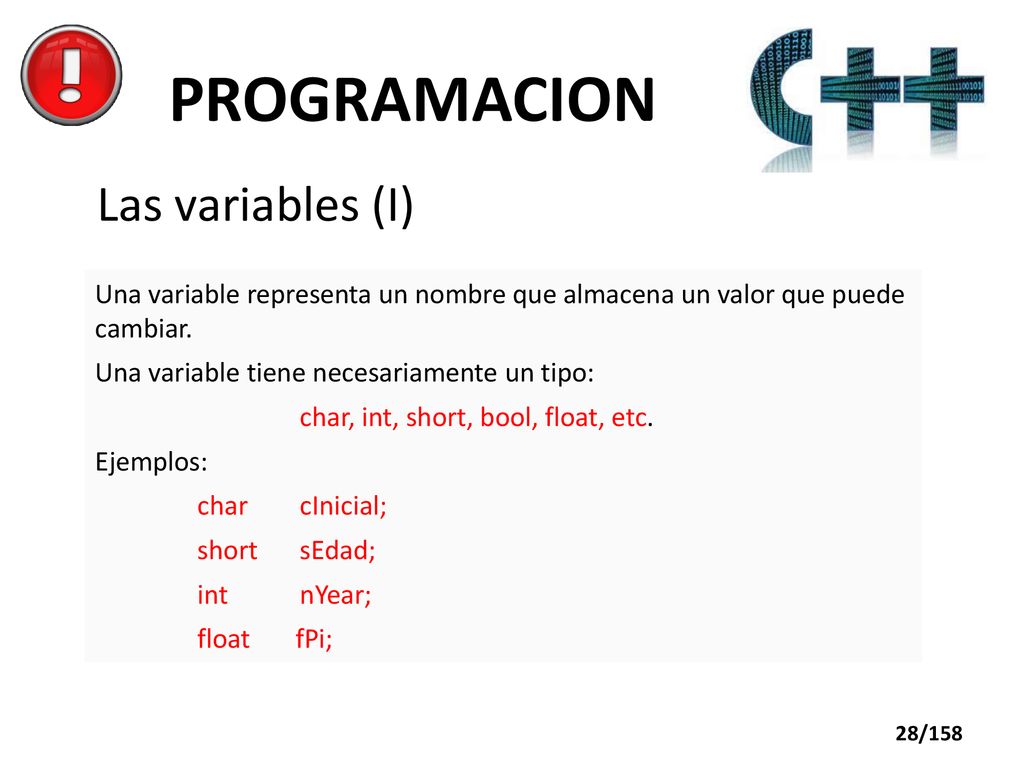 PROGRAMACION

Las variables (I)

Una variable representa un nombre que almacena un valor que puede cambiar.

Una variable tiene necesariamente un tipo:

char, int, short, bool, float, etc.

Ejemplos:

char cInicial;

short sEdad;

int nYear;

float fPi;

28/158